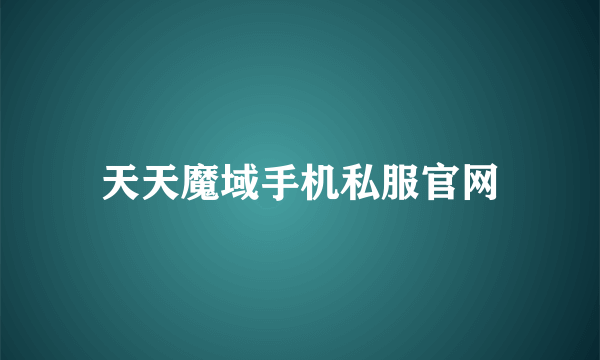 天天魔域手机私服官网